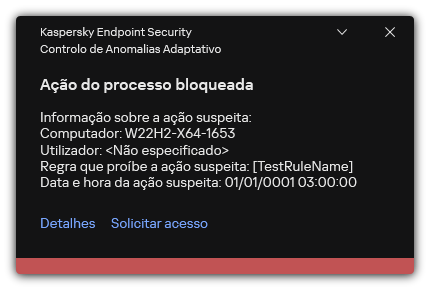 Kaspersky Endpoint Security
Controlo de Anomalias Adaptativo

Ação do processo bloqueada

Informação sobre a ação suspeita:
Computador: W22H2-X64-1653
Utilizador: <Não especificado>
Regra que proíbe a ação suspeita: [TestRuleName]
Data e hora da ação suspeita: 01/01/0001 03:00:00

Detalhes Solicitar acesso